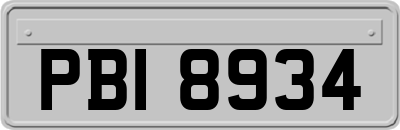 PBI 8934